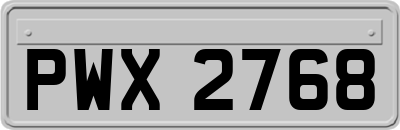 PWX 2768